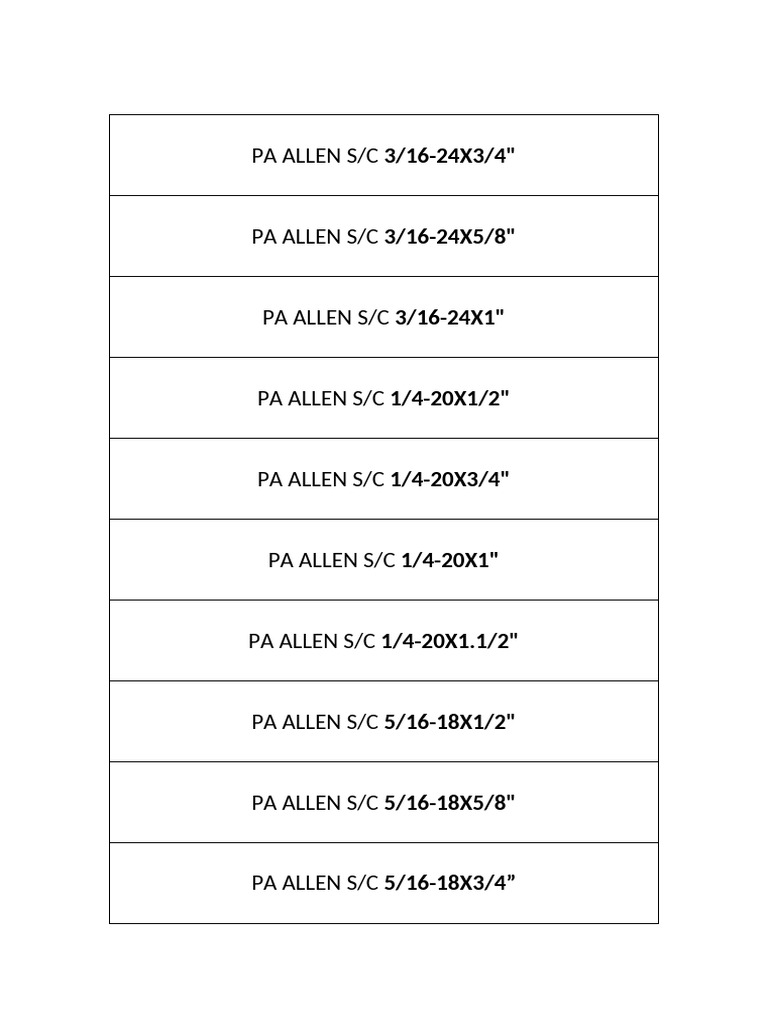 | PA ALLEN S/C 3/16-24X3/4" |
|---|
| PA ALLEN S/C 3/16-24X5/8" |
| PA ALLEN S/C 3/16-24X1" |
| PA ALLEN S/C 1/4-20X1/2" |
| PA ALLEN S/C 1/4-20X3/4" |
| PA ALLEN S/C 1/4-20X1" |
| PA ALLEN S/C 1/4-20X1.1/2" |
| PA ALLEN S/C 5/16-18X1/2" |
| PA ALLEN S/C 5/16-18X5/8" |
| PA ALLEN S/C 5/16-18X3/4” |